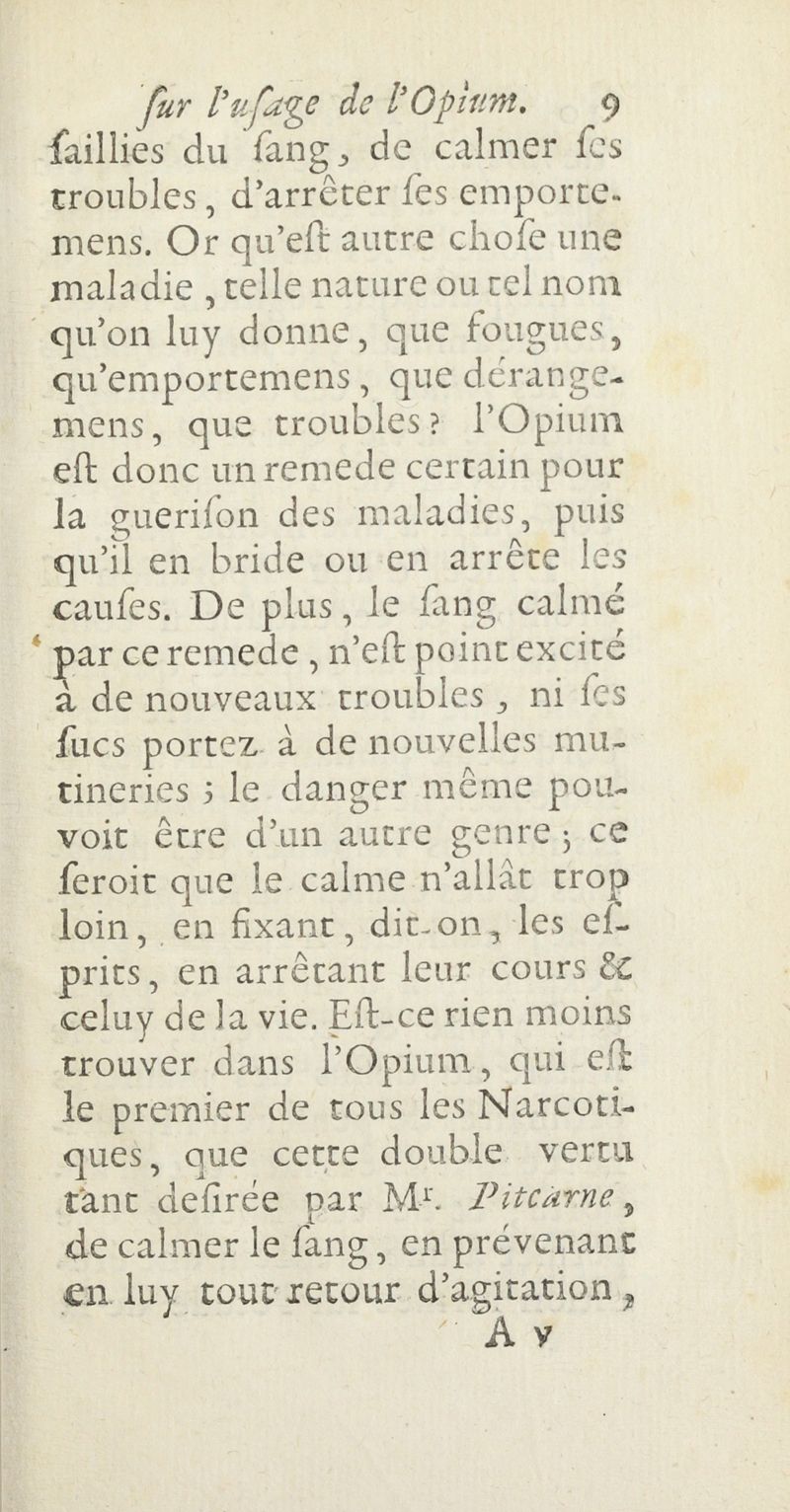 ſur l'uſage de l'Opium. 9

ſaillies du ſang, de calmer ſes troubles, d'arrêter ſes emportemens. Or qu'eſt autre choſe une maladie, telle nature ou tel nom qu'on luy donne, que fougues, qu'emportemens, que dérangemens, que troubles? l'Opium eſt donc un remede certain pour la gueriſon des maladies, puis qu'il en bride ou en arrête les cauſes. De plus, le ſang calmé par ce remede, n'eſt point excité à de nouveaux troubles, ni ſes ſucs portez à de nouvelles mutineries; le danger même pouvoit être d'un autre genre; ce ſeroit que le calme n'allât trop loin, en fixant, dit-on, les eſprits, en arrêtant leur cours & celuy de la vie. Eſt-ce rien moins trouver dans l'Opium, qui eſt le premier de tous les Narcotiques, que cette double vertu tant deſirée par Mr. Pitcarne, de calmer le ſang, en prévenant en luy tout retour d'agitation,

A v